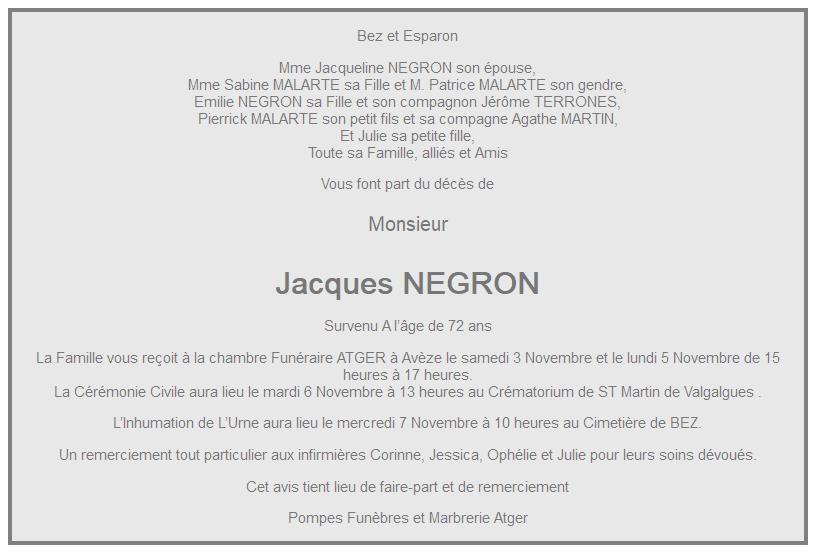 Bez et Esparon

Mme Jacqueline NEGRON son épouse,
Mme Sabine MALARTE sa Fille et M. Patrice MALARTE son gendre,
Emilie NEGRON sa Fille et son compagnon Jérôme TERRONES,
Pierrick MALARTE son petit fils et sa compagne Agathe MARTIN,
Et Julie sa petite fille,
Toute sa Famille, alliés et Amis

Vous font part du décès de

Monsieur

Jacques NEGRON

Survenu A l'âge de 72 ans

La Famille vous reçoit à la chambre Funéraire ATGER à Avèze le samedi 3 Novembre et le lundi 5 Novembre de 15 heures à 17 heures.
La Cérémonie Civile aura lieu le mardi 6 Novembre à 13 heures au Crématorium de ST Martin de Valgalgues .

L'Inhumation de L'Urne aura lieu le mercredi 7 Novembre à 10 heures au Cimetière de BEZ.

Un remerciement tout particulier aux infirmières Corinne, Jessica, Ophélie et Julie pour leurs soins dévoués.

Cet avis tient lieu de faire-part et de remerciement

Pompes Funèbres et Marbrerie Atger